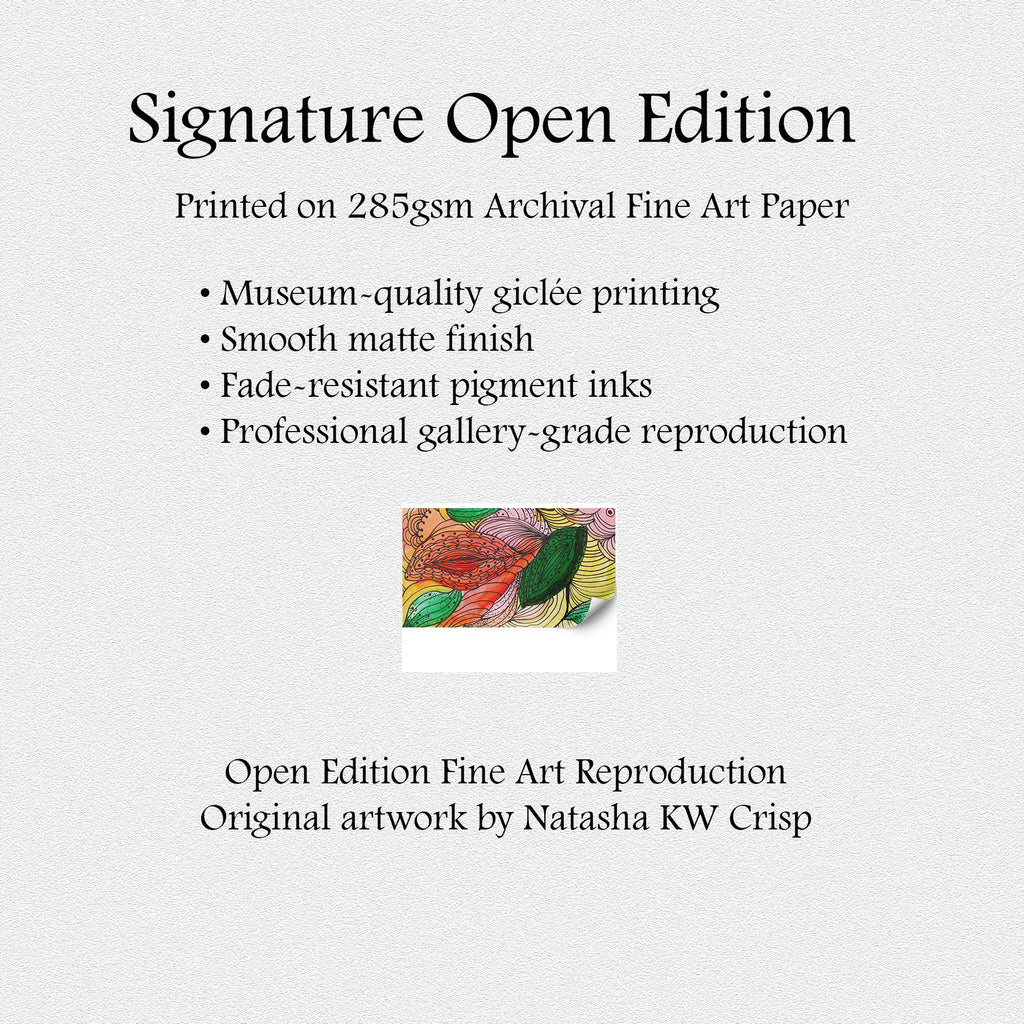 Signature Open Edition

Printed on 285gsm Archival Fine Art Paper

• Museum-quality giclée printing
• Smooth matte finish
• Fade-resistant pigment inks
• Professional gallery-grade reproduction

Open Edition Fine Art Reproduction
Original artwork by Natasha KW Crisp